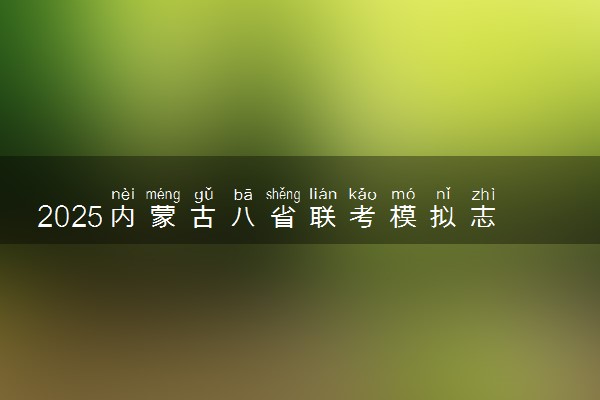 nèi méng gǔ bā shěng lián kǎo mó nǐ zhì
2025内蒙古八省联考模拟志